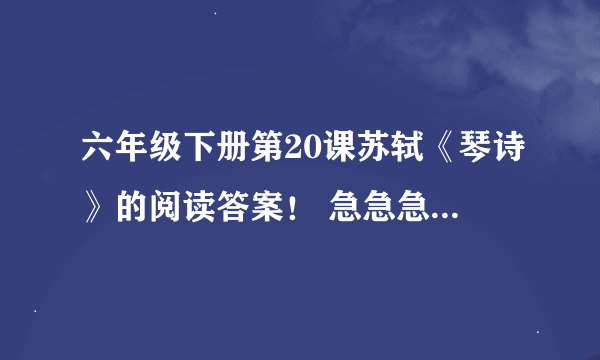 六年级下册第20课苏轼《琴诗》的阅读答案！ 急急急...